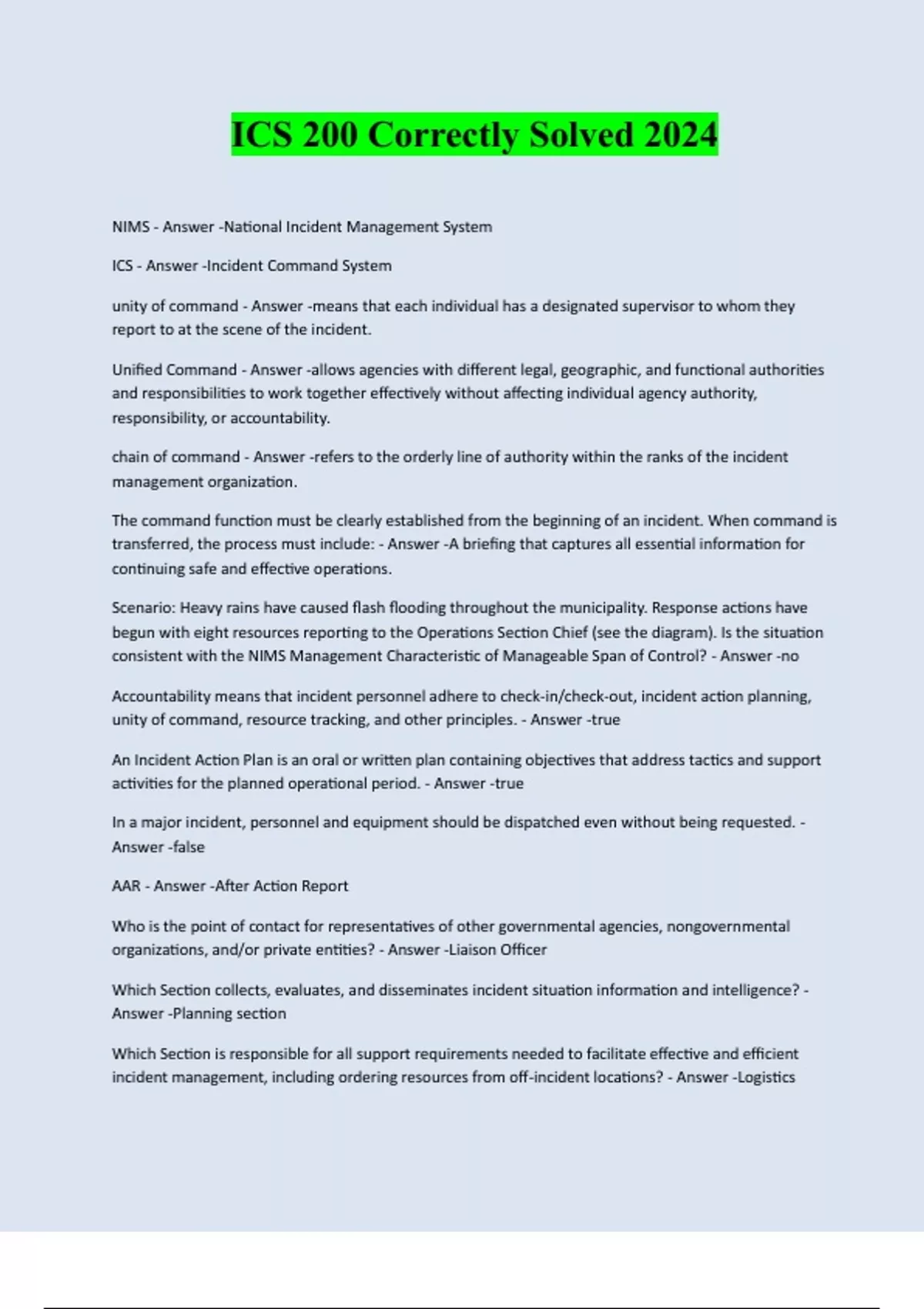 ICS 200 Correctly Solved 2024

NIMS - Answer -National Incident Management System

ICS - Answer -Incident Command System

unity of command - Answer -means that each individual has a designated supervisor to whom they report to at the scene of the incident.

Unified Command - Answer -allows agencies with different legal, geographic, and functional authorities and responsibilities to work together effectively without affecting individual agency authority, responsibility, or accountability.

chain of command - Answer -refers to the orderly line of authority within the ranks of the incident management organization.

The command function must be clearly established from the beginning of an incident. When command is transferred, the process must include: - Answer -A briefing that captures all essential information for continuing safe and effective operations.

Scenario: Heavy rains have caused flash flooding throughout the municipality. Response actions have begun with eight resources reporting to the Operations Section Chief (see the diagram). Is the situation consistent with the NIMS Management Characteristic of Manageable Span of Control? - Answer -no

Accountability means that incident personnel adhere to check-in/check-out, incident action planning, unity of command, resource tracking, and other principles. - Answer -true

An Incident Action Plan is an oral or written plan containing objectives that address tactics and support activities for the planned operational period. - Answer -true

In a major incident, personnel and equipment should be dispatched even without being requested. - Answer -false

AAR - Answer -After Action Report

Who is the point of contact for representatives of other governmental agencies, nongovernmental organizations, and/or private entities? - Answer -Liaison Officer

Which Section collects, evaluates, and disseminates incident situation information and intelligence? - Answer -Planning section

Which Section is responsible for all support requirements needed to facilitate effective and efficient incident management, including ordering resources from off-incident locations? - Answer -Logistics